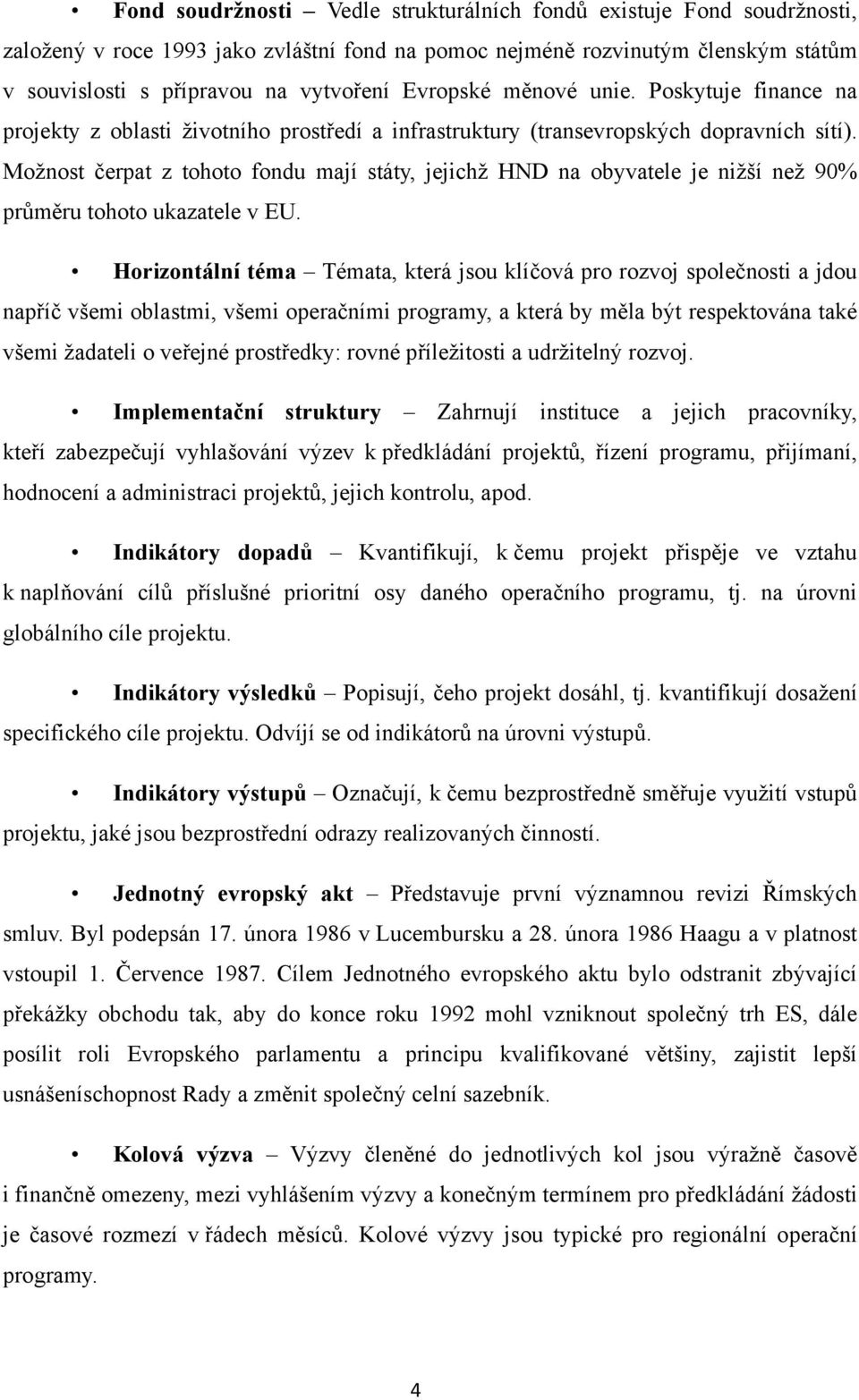 • Fond soudržnosti – Vedle strukturálních fondů existuje Fond soudržnosti, založený v roce 1993 jako zvláštní fond na pomoc nejméně rozvinutým členským státům v souvislosti s přípravou na vytvoření Evropské měnové unie. Poskytuje finance na projekty z oblasti životního prostředí a infrastruktury (transevropských dopravních sítí). Možnost čerpat z tohoto fondu mají státy, jejichž HND na obyvatele je nižší než 90% průměru tohoto ukazatele v EU.

• Horizontální téma – Témata, která jsou klíčová pro rozvoj společnosti a jdou napříč všemi oblastmi, všemi operačními programy, a která by měla být respektována také všemi žadateli o veřejné prostředky: rovné příležitosti a udržitelný rozvoj.

• Implementační struktury – Zahrnují instituce a jejich pracovníky, kteří zabezpečují vyhlašování výzev k předkládání projektů, řízení programu, přijímaní, hodnocení a administraci projektů, jejich kontrolu, apod.

• Indikátory dopadů – Kvantifikují, k čemu projekt přispěje ve vztahu k naplňování cílů příslušné prioritní osy daného operačního programu, tj. na úrovni globálního cíle projektu.

• Indikátory výsledků – Popisují, čeho projekt dosáhl, tj. kvantifikují dosažení specifického cíle projektu. Odvíjí se od indikátorů na úrovni výstupů.

• Indikátory výstupů – Označují, k čemu bezprostředně směřuje využití vstupů projektu, jaké jsou bezprostřední odrazy realizovaných činností.

• Jednotný evropský akt – Představuje první významnou revizi Římských smluv. Byl podepsán 17. února 1986 v Lucembursku a 28. února 1986 Haagu a v platnost vstoupil 1. Července 1987. Cílem Jednotného evropského aktu bylo odstranit zbývající překážky obchodu tak, aby do konce roku 1992 mohl vzniknout společný trh ES, dále posílit roli Evropského parlamentu a principu kvalifikované většiny, zajistit lepší usnášeníschopnost Rady a změnit společný celní sazebník.

• Kolová výzva – Výzvy členěné do jednotlivých kol jsou výražně časově i finančně omezeny, mezi vyhlášením výzvy a konečným termínem pro předkládání žádosti je časové rozmezí v řádech měsíců. Kolové výzvy jsou typické pro regionální operační programy.

4